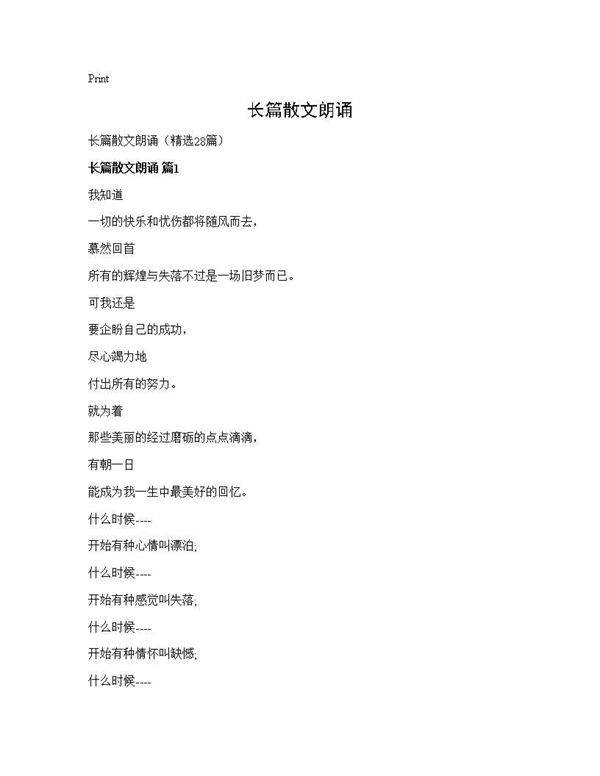 Print

长篇散文朗诵

长篇散文朗诵（精选28篇）

长篇散文朗诵 篇1

我知道

一切的快乐和忧伤都将随风而去，

蓦然回首

所有的辉煌与失落不过是一场旧梦而已。

可我还是

要企盼自己的成功，

尽心竭力地

付出所有的努力。

就为着

那些美丽的经过磨砺的点点滴滴，

有朝一日

能成为我一生中最美好的回忆。

什么时候----

开始有种心情叫漂泊；

什么时候----

开始有种感觉叫失落；

什么时候----

开始有种情怀叫缺憾；

什么时候----